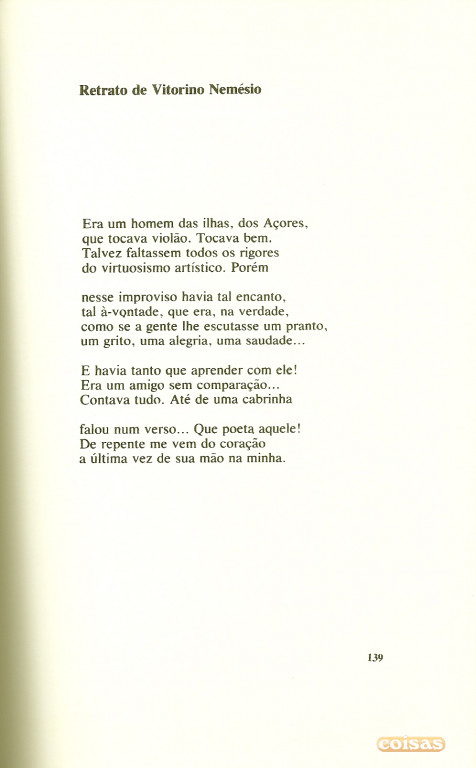 Retrato de Vitorino Nemésio

Era um homem das ilhas, dos Açores,
que tocava violão. Tocava bem.
Talvez faltassem todos os rigores
do virtuosismo artístico. Porém

nesse improviso havia tal encanto,
tal à-vontade, que era, na verdade,
como se a gente lhe escutasse um pranto,
um grito, uma alegria, uma saudade...

E havia tanto que aprender com ele!
Era um amigo sem comparação...
Contava tudo. Até de uma cabrinha

falou num verso... Que poeta aquele!
De repente me vem do coração
a última vez de sua mão na minha.

139

coisas